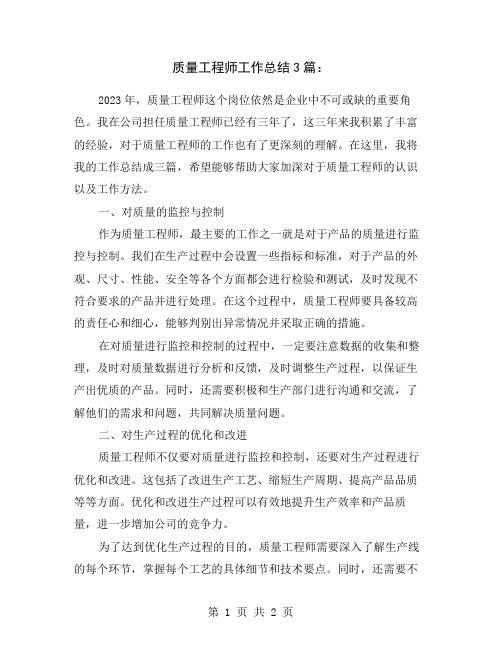 质量工程师工作总结3篇：

2023年，质量工程师这个岗位依然是企业中不可或缺的重要角色。我在公司担任质量工程师已经有三年了，这三年来我积累了丰富的经验，对于质量工程师的工作也有了更深刻的理解。在这里，我将我的工作总结成三篇，希望能够帮助大家加深对于质量工程师的认识以及工作方法。

一、对质量的监控与控制

作为质量工程师，最主要的工作之一就是对于产品的质量进行监控与控制。我们在生产过程中会设置一些指标和标准，对于产品的外观、尺寸、性能、安全等各个方面都会进行检验和测试，及时发现不符合要求的产品并进行处理。在这个过程中，质量工程师要具备较高的责任心和细心，能够判别出异常情况并采取正确的措施。

在对质量进行监控和控制的过程中，一定要注意数据的收集和整理，及时对质量数据进行分析和反馈，及时调整生产过程，以保证生产出优质的产品。同时，还需要积极和生产部门进行沟通和交流，了解他们的需求和问题，共同解决质量问题。

二、对生产过程的优化和改进

质量工程师不仅要对质量进行监控和控制，还要对生产过程进行优化和改进。这包括了改进生产工艺、缩短生产周期、提高产品品质等等方面。优化和改进生产过程可以有效地提升生产效率和产品质量，进一步增加公司的竞争力。

为了达到优化生产过程的目的，质量工程师需要深入了解生产线的每个环节，掌握每个工艺的具体细节和技术要点。同时，还需要不

第 1 页 共 2 页